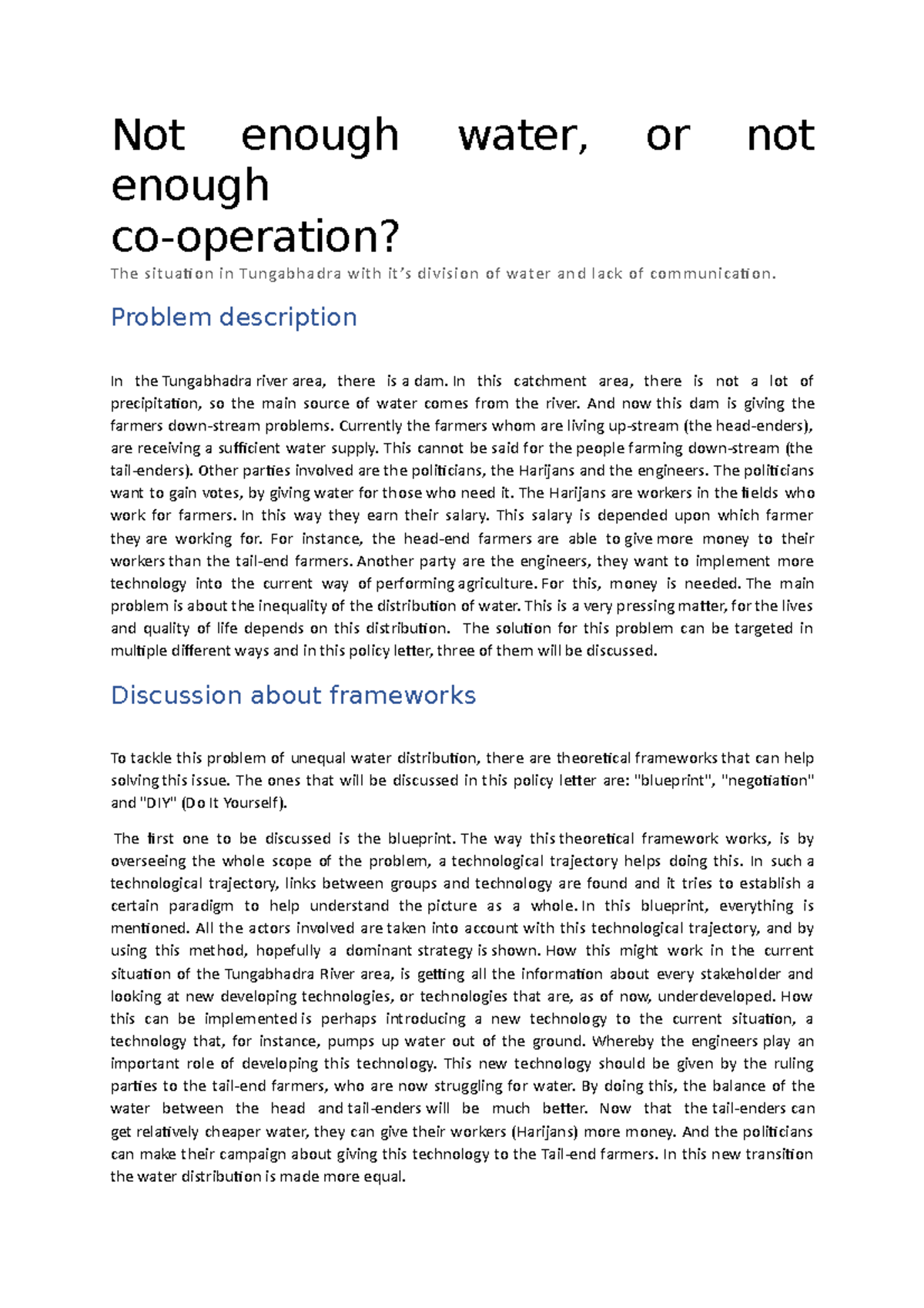 Not enough water, or not enough co-operation?

The situation in Tungabhadra with it's division of water and lack of communication.

Problem description

In the Tungabhadra river area, there is a dam. In this catchment area, there is not a lot of precipitation, so the main source of water comes from the river. And now this dam is giving the farmers down-stream problems. Currently the farmers whom are living up-stream (the head-enders), are receiving a sufficient water supply. This cannot be said for the people farming down-stream (the tail-enders). Other parties involved are the politicians, the Harijans and the engineers. The politicians want to gain votes, by giving water for those who need it. The Harijans are workers in the fields who work for farmers. In this way they earn their salary. This salary is depended upon which farmer they are working for. For instance, the head-end farmers are able to give more money to their workers than the tail-end farmers. Another party are the engineers, they want to implement more technology into the current way of performing agriculture. For this, money is needed. The main problem is about the inequality of the distribution of water. This is a very pressing matter, for the lives and quality of life depends on this distribution. The solution for this problem can be targeted in multiple different ways and in this policy letter, three of them will be discussed.

Discussion about frameworks

To tackle this problem of unequal water distribution, there are theoretical frameworks that can help solving this issue. The ones that will be discussed in this policy letter are: "blueprint", "negotiation" and "DIY" (Do It Yourself).

The first one to be discussed is the blueprint. The way this theoretical framework works, is by overseeing the whole scope of the problem, a technological trajectory helps doing this. In such a technological trajectory, links between groups and technology are found and it tries to establish a certain paradigm to help understand the picture as a whole. In this blueprint, everything is mentioned. All the actors involved are taken into account with this technological trajectory, and by using this method, hopefully a dominant strategy is shown. How this might work in the current situation of the Tungabhadra River area, is getting all the information about every stakeholder and looking at new developing technologies, or technologies that are, as of now, underdeveloped. How this can be implemented is perhaps introducing a new technology to the current situation, a technology that, for instance, pumps up water out of the ground. Whereby the engineers play an important role of developing this technology. This new technology should be given by the ruling parties to the tail-end farmers, who are now struggling for water. By doing this, the balance of the water between the head and tail-enders will be much better. Now that the tail-enders can get relatively cheaper water, they can give their workers (Harijans) more money. And the politicians can make their campaign about giving this technology to the Tail-end farmers. In this new transition the water distribution is made more equal.